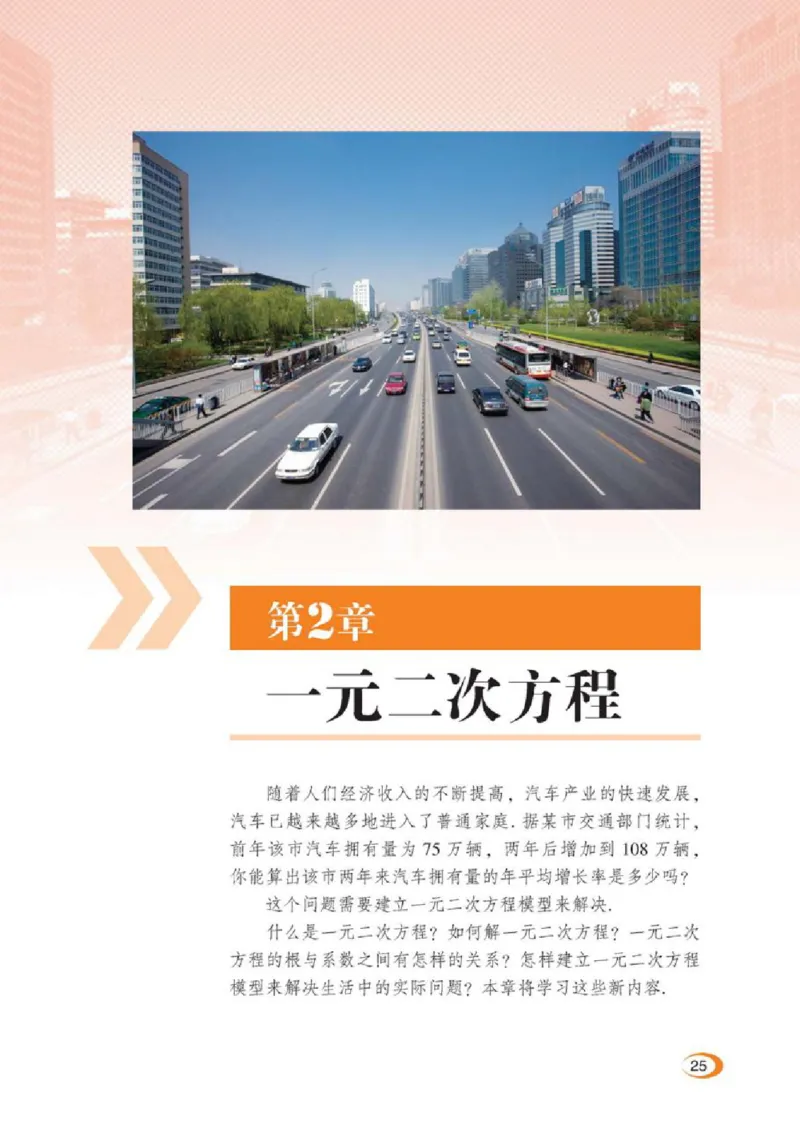 第2章
一元二次方程

随着人们经济收入的不断提高，汽车产业的快速发展，汽车已越来越多地进入了普通家庭. 据某市交通部门统计，前年该市汽车拥有量为75万辆，两年后增加到108万辆，你能算出该市两年来汽车拥有量的年平均增长率是多少吗？

这个问题需要建立一元二次方程模型来解决.

什么是一元二次方程？如何解一元二次方程？一元二次方程的根与系数之间有怎样的关系？怎样建立一元二次方程模型来解决生活中的实际问题？本章将学习这些新内容.

25